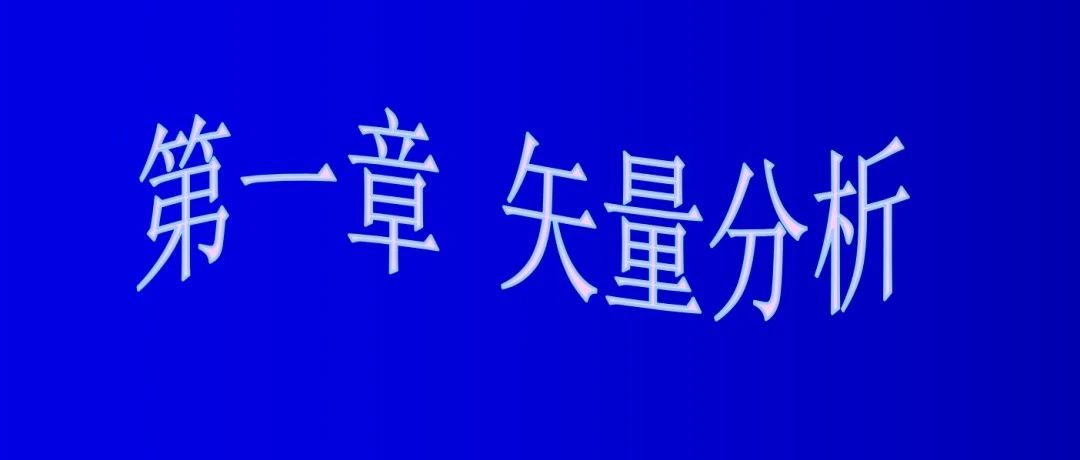 第一章 矢量分析